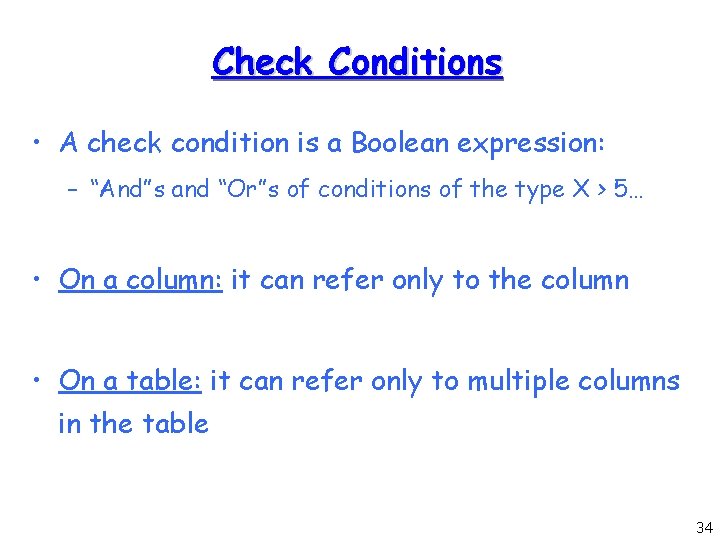 Check Conditions

• A check condition is a Boolean expression:

– “And”s and “Or”s of conditions of the type X > 5…

• On a column: it can refer only to the column

• On a table: it can refer only to multiple columns in the table

34